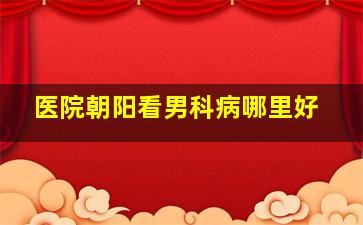 医院朝阳看男科病哪里好